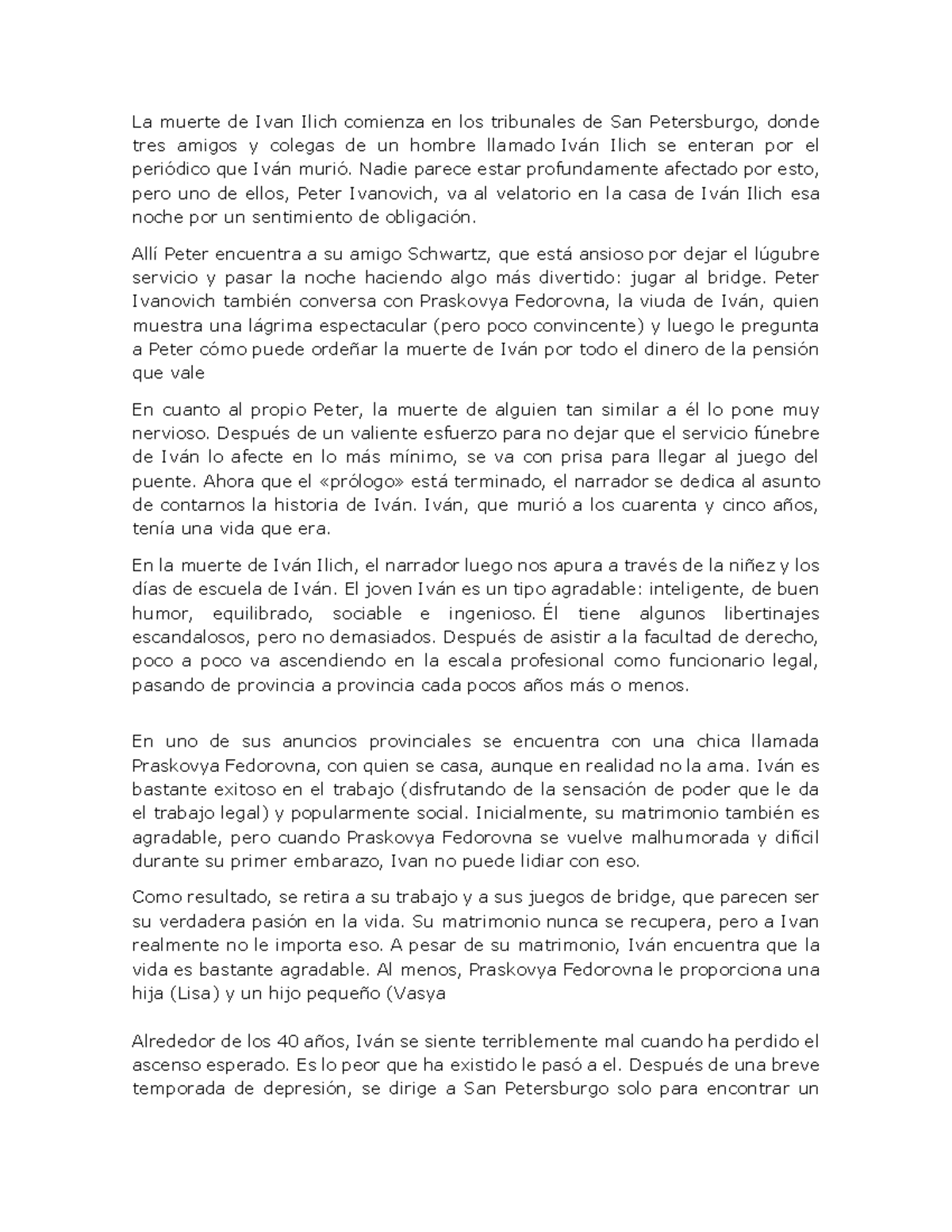 La muerte de Ivan Ilich comienza en los tribunales de San Petersburgo, donde tres amigos y colegas de un hombre llamado Iván Ilich se enteran por el periódico que Iván murió. Nadie parece estar profundamente afectado por esto, pero uno de ellos, Peter Ivanovich, va al velatorio en la casa de Iván Ilich esa noche por un sentimiento de obligación.

Allí Peter encuentra a su amigo Schwartz, que está ansioso por dejar el lúgubre servicio y pasar la noche haciendo algo más divertido: jugar al bridge. Peter Ivanovich también conversa con Praskovya Fedorovna, la viuda de Iván, quien muestra una lágrima espectacular (pero poco convincente) y luego le pregunta a Peter cómo puede ordeñar la muerte de Iván por todo el dinero de la pensión que vale

En cuanto al propio Peter, la muerte de alguien tan similar a él lo pone muy nervioso. Después de un valiente esfuerzo para no dejar que el servicio fúnebre de Iván lo afecte en lo más mínimo, se va con prisa para llegar al juego del puente. Ahora que el «prólogo» está terminado, el narrador se dedica al asunto de contarnos la historia de Iván. Iván, que murió a los cuarenta y cinco años, tenía una vida que era.

En la muerte de Iván Ilich, el narrador luego nos apura a través de la niñez y los días de escuela de Iván. El joven Iván es un tipo agradable: inteligente, de buen humor, equilibrado, sociable e ingenioso. Él tiene algunos libertinajes escandalosos, pero no demasiados. Después de asistir a la facultad de derecho, poco a poco va ascendiendo en la escala profesional como funcionario legal, pasando de provincia a provincia cada pocos años más o menos.

En uno de sus anuncios provinciales se encuentra con una chica llamada Praskovya Fedorovna, con quien se casa, aunque en realidad no la ama. Iván es bastante exitoso en el trabajo (disfrutando de la sensación de poder que le da el trabajo legal) y popularmente social. Inicialmente, su matrimonio también es agradable, pero cuando Praskovya Fedorovna se vuelve malhumorada y difícil durante su primer embarazo, Ivan no puede lidiar con eso.

Como resultado, se retira a su trabajo y a sus juegos de bridge, que parecen ser su verdadera pasión en la vida. Su matrimonio nunca se recupera, pero a Ivan realmente no le importa eso. A pesar de su matrimonio, Iván encuentra que la vida es bastante agradable. Al menos, Praskovya Fedorovna le proporciona una hija (Lisa) y un hijo pequeño (Vasya

Alrededor de los 40 años, Iván se siente terriblemente mal cuando ha perdido el ascenso esperado. Es lo peor que ha existido le pasó a el. Después de una breve temporada de depresión, se dirige a San Petersburgo solo para encontrar un